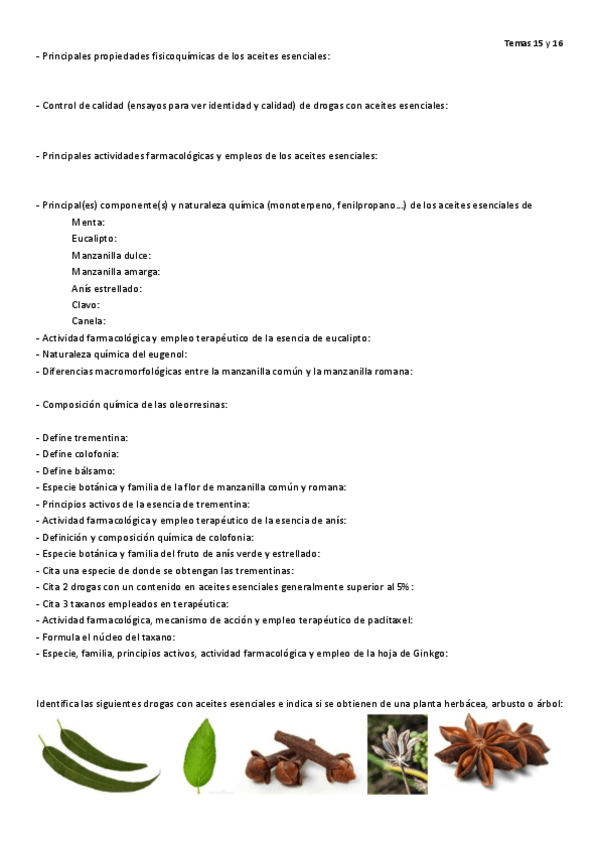 Temas 15 y 16

- Principales propiedades fisicoquímicas de los aceites esenciales:

- Control de calidad (ensayos para ver identidad y calidad) de drogas con aceites esenciales:

- Principales actividades farmacológicas y empleos de los aceites esenciales:

- Principal(es) componente(s) y naturaleza química (monoterpeno, fenilpropano…) de los aceites esenciales de
Menta:
Eucalipto:
Manzanilla dulce:
Manzanilla amarga:
Anís estrellado:
Clavo:
Canela:
- Actividad farmacológica y empleo terapéutico de la esencia de eucalipto:
- Naturaleza química del eugenol:
- Diferencias macromorfológicas entre la manzanilla común y la manzanilla romana:

- Composición química de las oleorresinas:

- Define trementina:
- Define colofonia:
- Define bálsamo:
- Especie botánica y familia de la flor de manzanilla común y romana:
- Principios activos de la esencia de trementina:
- Actividad farmacológica y empleo terapéutico de la esencia de anís:
- Definición y composición química de colofonia:
- Especie botánica y familia del fruto de anís verde y estrellado:
- Cita una especie de donde se obtengan las trementinas:
- Cita 2 drogas con un contenido en aceites esenciales generalmente superior al 5%:
- Cita 3 taxanos empleados en terapéutica:
- Actividad farmacológica, mecanismo de acción y empleo terapéutico de paclitaxel:
- Formula el núcleo del taxano:
- Especie, familia, principios activos, actividad farmacológica y empleo de la hoja de Ginkgo:

Identifica las siguientes drogas con aceites esenciales e indica si se obtienen de una planta herbácea, arbusto o árbol: